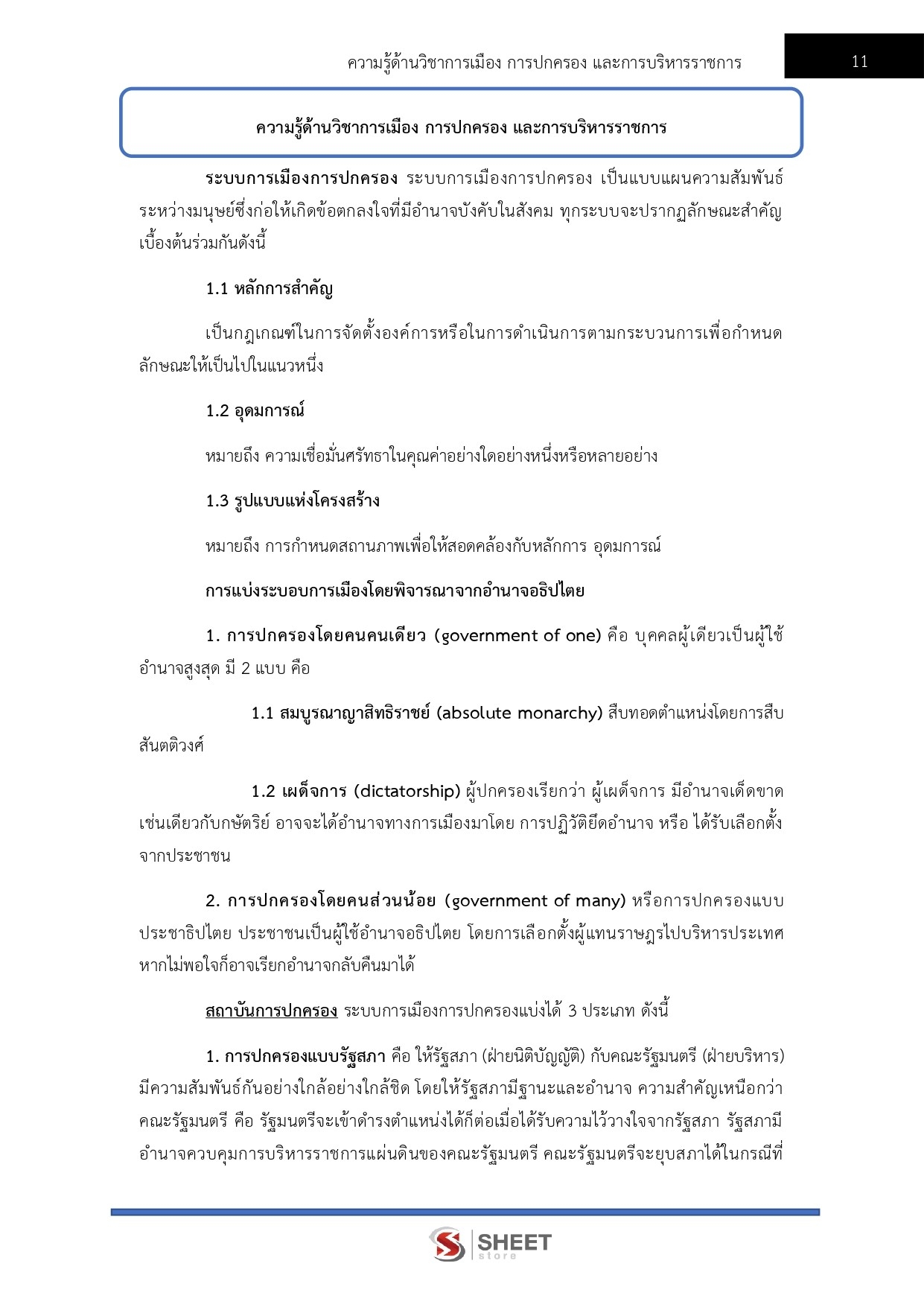 ความรู้ด้านวิชาการเมือง การปกครอง และการบริหารราชการ

11

ความรู้ด้านวิชาการเมือง การปกครอง และการบริหารราชการ

ระบบการเมืองการปกครอง ระบบการเมืองการปกครอง เป็นแบบแผนความสัมพันธ์ระหว่างมนุษย์ซึ่งก่อให้เกิดข้อตกลงใจที่มีอำนาจบังคับในสังคม ทุกระบบจะปรากฏลักษณะสำคัญเบื้องต้นร่วมกันดังนี้

1.1 หลักการสำคัญ

เป็นกฎเกณฑ์ในการจัดตั้งองค์การหรือในการดำเนินการตามกระบวนการเพื่อกำหนดลักษณะให้เป็นไปในแนวหนึ่ง

1.2 อุดมการณ์

หมายถึง ความเชื่อมั่นศรัทธาในคุณค่าอย่างใดอย่างหนึ่งหรือหลายอย่าง

1.3 รูปแบบแห่งโครงสร้าง

หมายถึง การกำหนดสถานภาพเพื่อให้สอดคล้องกับหลักการ อุดมการณ์

การแบ่งระบอบการเมืองโดยพิจารณาจากอำนาจอธิปไตย

1. การปกครองโดยคนคนเดียว (government of one) คือ บุคคลผู้เดียวเป็นผู้ใช้อำนาจสูงสุด มี 2 แบบ คือ

1.1 สมบูรณาญาสิทธิราชย์ (absolute monarchy) สืบทอดตำแหน่งโดยการสืบสันตติวงศ์

1.2 เผด็จการ (dictatorship) ผู้ปกครองเรียกว่า ผู้เผด็จการ มีอำนาจเด็ดขาดเช่นเดียวกับกษัตริย์ อาจจะได้อำนาจทางการเมืองมาโดย การปฏิวัติยึดอำนาจ หรือ ได้รับเลือกตั้งจากประชาชน

2. การปกครองโดยคนส่วนน้อย (government of many) หรือการปกครองแบบประชาธิปไตย ประชาชนเป็นผู้ใช้อำนาจอธิปไตย โดยการเลือกตั้งผู้แทนราษฎรไปบริหารประเทศ หากไม่พอใจก็อาจเรียกอำนาจกลับคืนมาได้

สถาบันการปกครอง ระบบการเมืองการปกครองแบ่งได้ 3 ประเภท ดังนี้

1. การปกครองแบบรัฐสภา คือ ให้รัฐสภา (ฝ่ายนิติบัญญัติ) กับคณะรัฐมนตรี (ฝ่ายบริหาร) มีความสัมพันธ์กันอย่างใกล้อย่างใกล้ชิด โดยให้รัฐสภามีฐานะและอำนาจ ความสำคัญเหนือกว่าคณะรัฐมนตรี คือ รัฐมนตรีจะเข้าดำรงตำแหน่งได้ก็ต่อเมื่อได้รับความไว้วางใจจากรัฐสภา รัฐสภามีอำนาจควบคุมการบริหารราชการแผ่นดินของคณะรัฐมนตรี คณะรัฐมนตรีจะยุบสภาได้ในกรณีที่

SHEET store